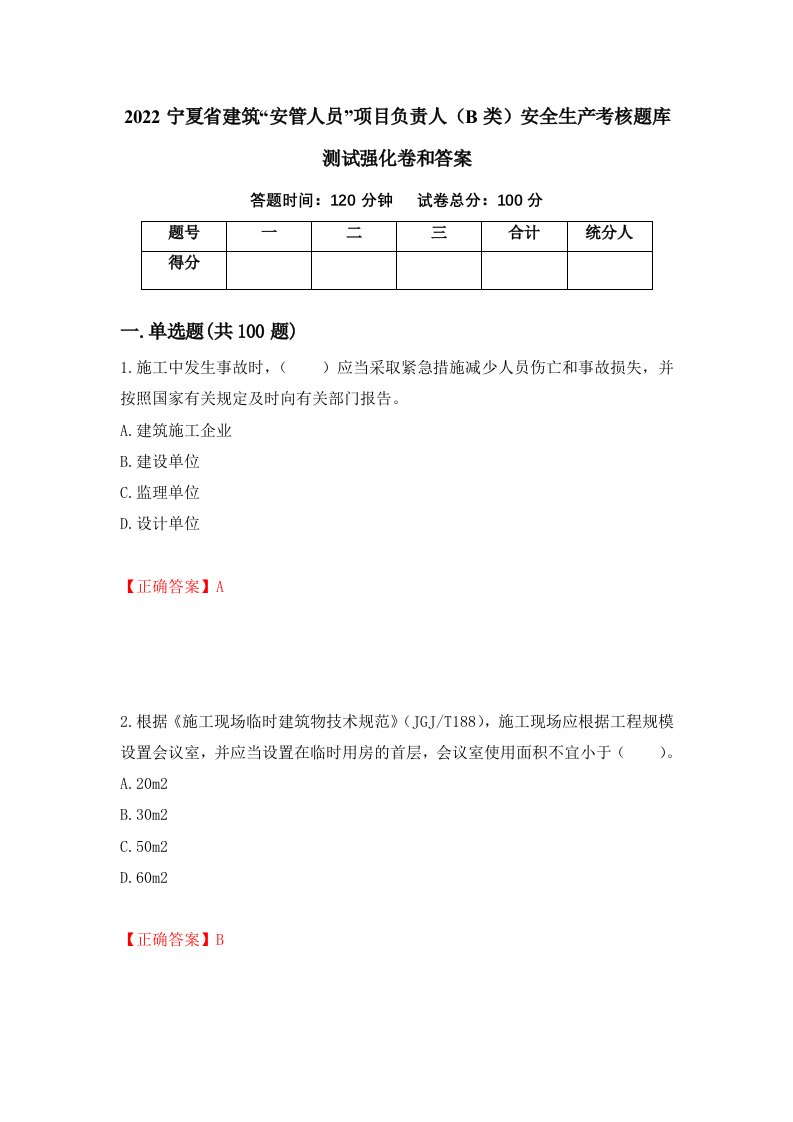 2022 宁夏省建筑“安管人员”项目负责人（B 类）安全生产考核题库测试强化卷和答案

答题时间：120 分钟　试卷总分：100 分

| 题号 | 一 | 二 | 三 | 合计 | 统分人 |
|---|---|---|---|---|---|
| 得分 | | | | | |

一.单选题(共 100 题)

1.施工中发生事故时，（　　）应当采取紧急措施减少人员伤亡和事故损失，并按照国家有关规定及时向有关部门报告。

A.建筑施工企业

B.建设单位

C.监理单位

D.设计单位

【正确答案】A

2.根据《施工现场临时建筑物技术规范》（JGJ/T188），施工现场应根据工程规模设置会议室，并应当设置在临时用房的首层，会议室使用面积不宜小于（　　）。

A.20m2

B.30m2

C.50m2

D.60m2

【正确答案】B